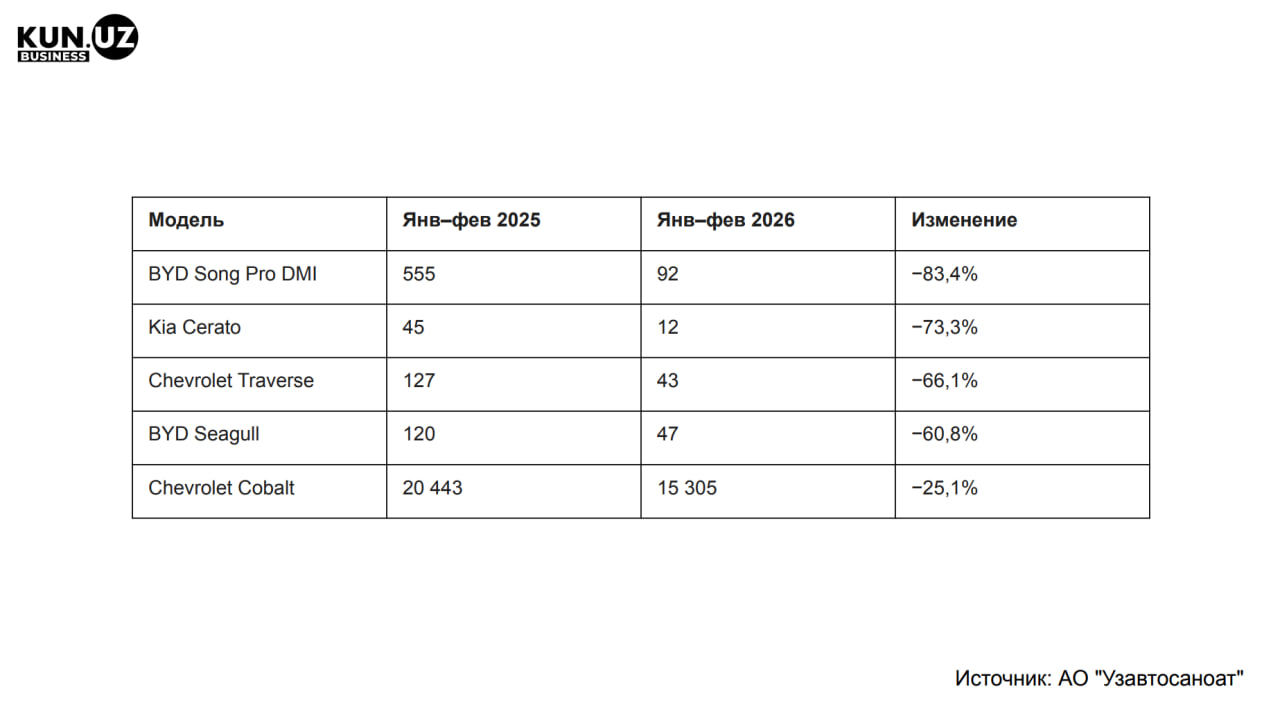 KUN.UZ
BUSINESS

| Модель | Янв–фев 2025 | Янв–фев 2026 | Изменение |
|---|---|---|---|
| BYD Song Pro DMI | 555 | 92 | −83,4% |
| Kia Cerato | 45 | 12 | −73,3% |
| Chevrolet Traverse | 127 | 43 | −66,1% |
| BYD Seagull | 120 | 47 | −60,8% |
| Chevrolet Cobalt | 20 443 | 15 305 | −25,1% |

Источник: АО "Узавтосаноат"